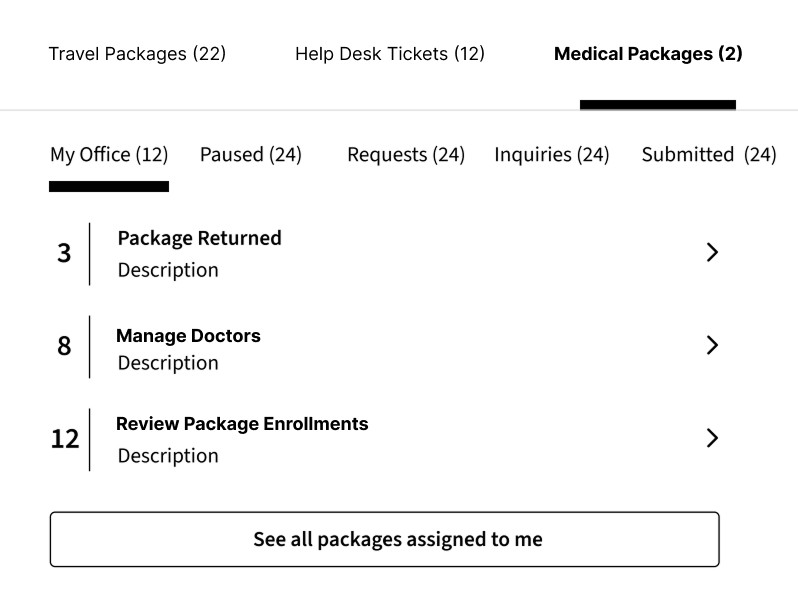 Travel Packages (22)    Help Desk Tickets (12)    Medical Packages (2)

My Office (12)    Paused (24)    Requests (24)    Inquiries (24)    Submitted (24)

3 Package Returned
Description

8 Manage Doctors
Description

12 Review Package Enrollments
Description

See all packages assigned to me